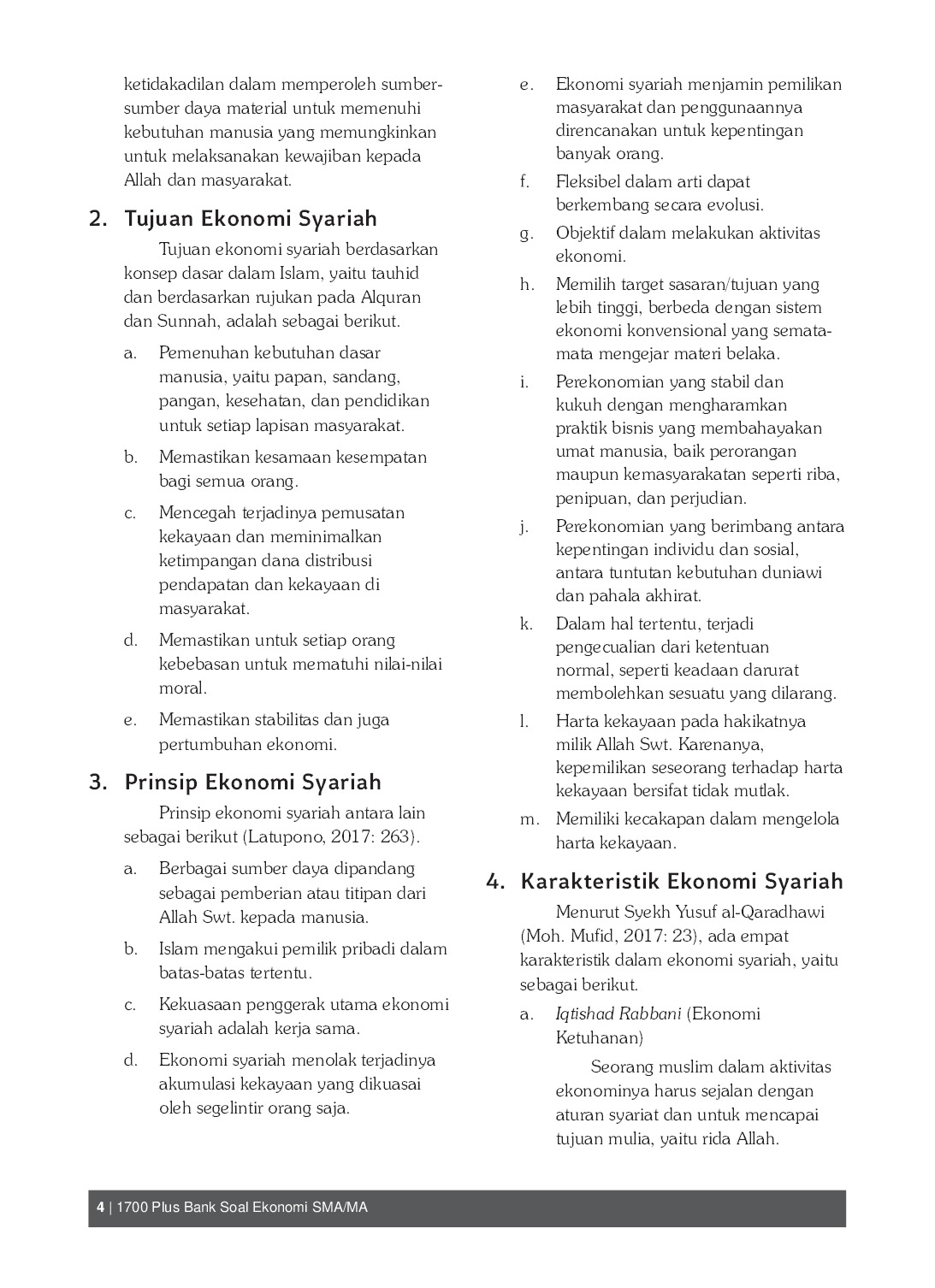 ketidakadilan dalam memperoleh sumber-sumber daya material untuk memenuhi kebutuhan manusia yang memungkinkan untuk melaksanakan kewajiban kepada Allah dan masyarakat.

2. Tujuan Ekonomi Syariah

Tujuan ekonomi syariah berdasarkan konsep dasar dalam Islam, yaitu tauhid dan berdasarkan rujukan pada Alquran dan Sunnah, adalah sebagai berikut.

a. Pemenuhan kebutuhan dasar manusia, yaitu papan, sandang, pangan, kesehatan, dan pendidikan untuk setiap lapisan masyarakat.

b. Memastikan kesamaan kesempatan bagi semua orang.

c. Mencegah terjadinya pemusatan kekayaan dan meminimalkan ketimpangan dana distribusi pendapatan dan kekayaan di masyarakat.

d. Memastikan untuk setiap orang kebebasan untuk mematuhi nilai-nilai moral.

e. Memastikan stabilitas dan juga pertumbuhan ekonomi.

3. Prinsip Ekonomi Syariah

Prinsip ekonomi syariah antara lain sebagai berikut (Latupono, 2017: 263).

a. Berbagai sumber daya dipandang sebagai pemberian atau titipan dari Allah Swt. kepada manusia.

b. Islam mengakui pemilik pribadi dalam batas-batas tertentu.

c. Kekuasaan penggerak utama ekonomi syariah adalah kerja sama.

d. Ekonomi syariah menolak terjadinya akumulasi kekayaan yang dikuasai oleh segelintir orang saja.

e. Ekonomi syariah menjamin pemilikan masyarakat dan penggunaannya direncanakan untuk kepentingan banyak orang.

f. Fleksibel dalam arti dapat berkembang secara evolusi.

g. Objektif dalam melakukan aktivitas ekonomi.

h. Memilih target sasaran/tujuan yang lebih tinggi, berbeda dengan sistem ekonomi konvensional yang semata-mata mengejar materi belaka.

i. Perekonomian yang stabil dan kukuh dengan mengharamkan praktik bisnis yang membahayakan umat manusia, baik perorangan maupun kemasyarakatan seperti riba, penipuan, dan perjudian.

j. Perekonomian yang berimbang antara kepentingan individu dan sosial, antara tuntutan kebutuhan duniawi dan pahala akhirat.

k. Dalam hal tertentu, terjadi pengecualian dari ketentuan normal, seperti keadaan darurat membolehkan sesuatu yang dilarang.

l. Harta kekayaan pada hakikatnya milik Allah Swt. Karenanya, kepemilikan seseorang terhadap harta kekayaan bersifat tidak mutlak.

m. Memiliki kecakapan dalam mengelola harta kekayaan.

4. Karakteristik Ekonomi Syariah

Menurut Syekh Yusuf al-Qaradhawi (Moh. Mufid, 2017: 23), ada empat karakteristik dalam ekonomi syariah, yaitu sebagai berikut.

a. Iqtishad Rabbani (Ekonomi Ketuhanan)

Seorang muslim dalam aktivitas ekonominya harus sejalan dengan aturan syariat dan untuk mencapai tujuan mulia, yaitu rida Allah.

4 | 1700 Plus Bank Soal Ekonomi SMA/MA